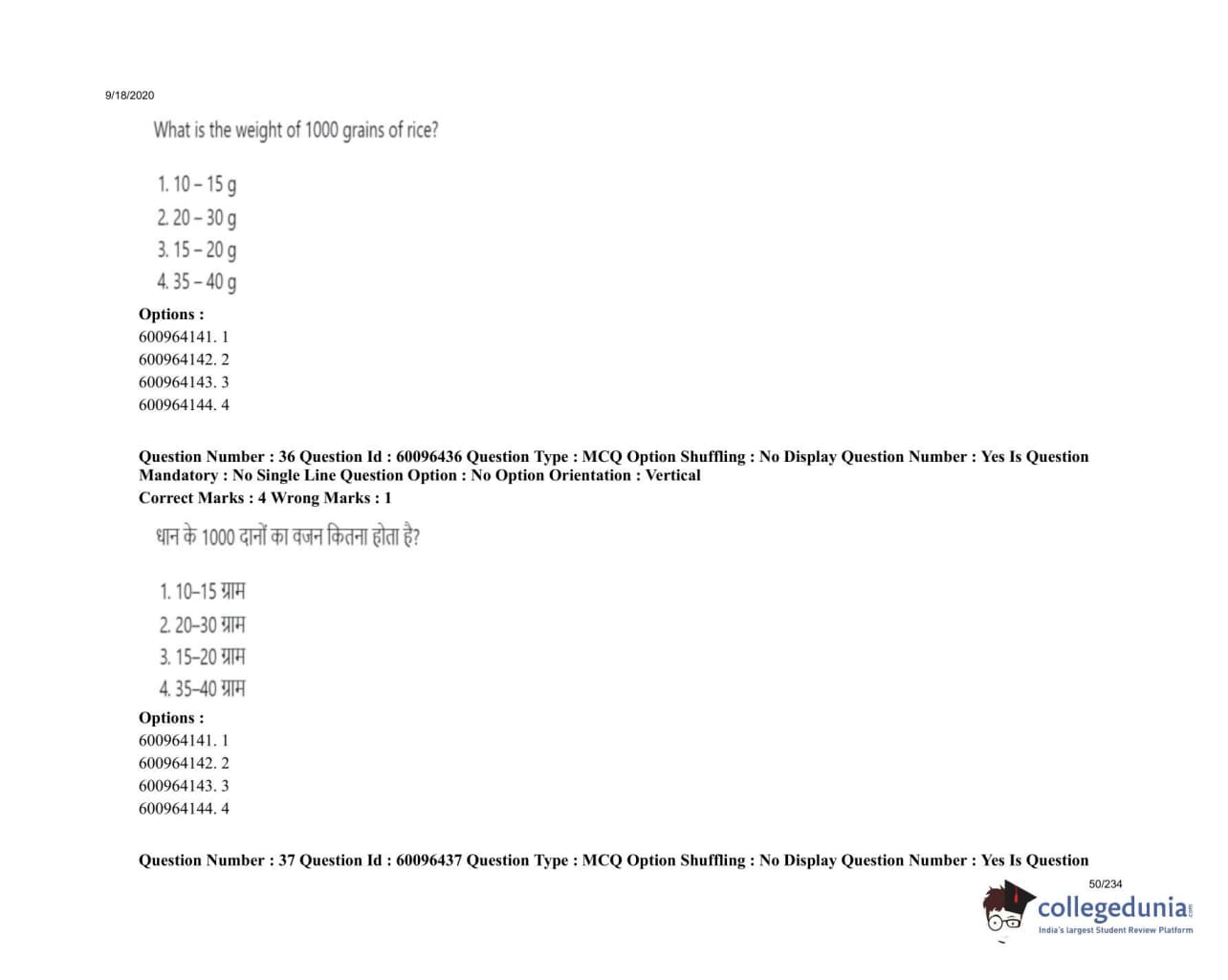 9/18/2020

What is the weight of 1000 grains of rice?

1. 10 – 15 g
2. 20 – 30 g
3. 15 – 20 g
4. 35 – 40 g

Options :
600964141. 1
600964142. 2
600964143. 3
600964144. 4

Question Number : 36 Question Id : 60096436 Question Type : MCQ Option Shuffling : No Display Question Number : Yes Is Question Mandatory : No Single Line Question Option : No Option Orientation : Vertical
Correct Marks : 4 Wrong Marks : 1

धान के 1000 दानों का वजन कितना होता है?

1. 10–15 ग्राम
2. 20–30 ग्राम
3. 15–20 ग्राम
4. 35–40 ग्राम

Options :
600964141. 1
600964142. 2
600964143. 3
600964144. 4

Question Number : 37 Question Id : 60096437 Question Type : MCQ Option Shuffling : No Display Question Number : Yes Is Question

50/234

collegedunia.com
India's largest Student Review Platform